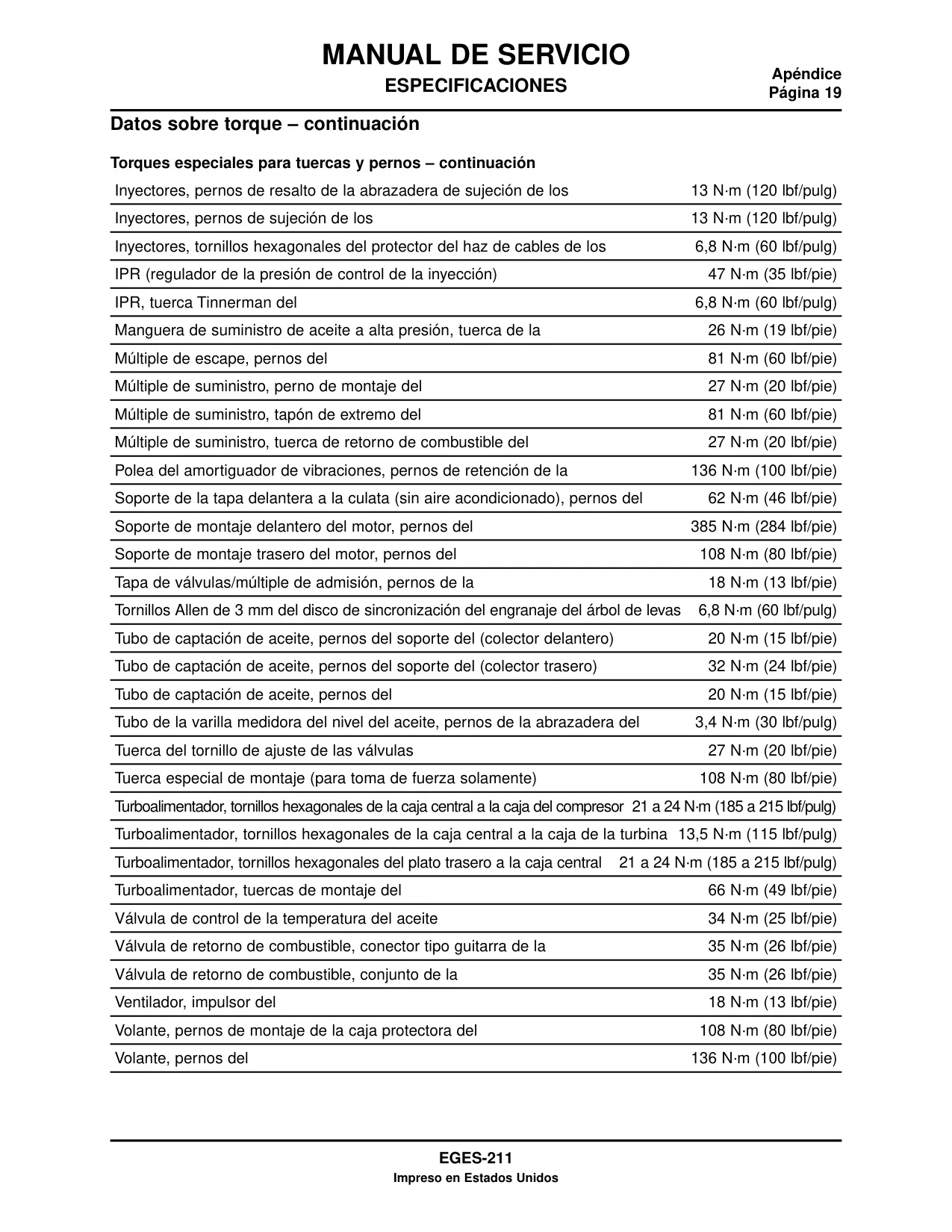 MANUAL DE SERVICIO
ESPECIFICACIONES

Apéndice
Página 19

Datos sobre torque – continuación

Torques especiales para tuercas y pernos – continuación

| | |
|---|---|
| Inyectores, pernos de resalto de la abrazadera de sujeción de los | 13 N·m (120 lbf/pulg) |
| Inyectores, pernos de sujeción de los | 13 N·m (120 lbf/pulg) |
| Inyectores, tornillos hexagonales del protector del haz de cables de los | 6,8 N·m (60 lbf/pulg) |
| IPR (regulador de la presión de control de la inyección) | 47 N·m (35 lbf/pie) |
| IPR, tuerca Tinnerman del | 6,8 N·m (60 lbf/pulg) |
| Manguera de suministro de aceite a alta presión, tuerca de la | 26 N·m (19 lbf/pie) |
| Múltiple de escape, pernos del | 81 N·m (60 lbf/pie) |
| Múltiple de suministro, perno de montaje del | 27 N·m (20 lbf/pie) |
| Múltiple de suministro, tapón de extremo del | 81 N·m (60 lbf/pie) |
| Múltiple de suministro, tuerca de retorno de combustible del | 27 N·m (20 lbf/pie) |
| Polea del amortiguador de vibraciones, pernos de retención de la | 136 N·m (100 lbf/pie) |
| Soporte de la tapa delantera a la culata (sin aire acondicionado), pernos del | 62 N·m (46 lbf/pie) |
| Soporte de montaje delantero del motor, pernos del | 385 N·m (284 lbf/pie) |
| Soporte de montaje trasero del motor, pernos del | 108 N·m (80 lbf/pie) |
| Tapa de válvulas/múltiple de admisión, pernos de la | 18 N·m (13 lbf/pie) |
| Tornillos Allen de 3 mm del disco de sincronización del engranaje del árbol de levas | 6,8 N·m (60 lbf/pulg) |
| Tubo de captación de aceite, pernos del soporte del (colector delantero) | 20 N·m (15 lbf/pie) |
| Tubo de captación de aceite, pernos del soporte del (colector trasero) | 32 N·m (24 lbf/pie) |
| Tubo de captación de aceite, pernos del | 20 N·m (15 lbf/pie) |
| Tubo de la varilla medidora del nivel del aceite, pernos de la abrazadera del | 3,4 N·m (30 lbf/pulg) |
| Tuerca del tornillo de ajuste de las válvulas | 27 N·m (20 lbf/pie) |
| Tuerca especial de montaje (para toma de fuerza solamente) | 108 N·m (80 lbf/pie) |
| Turboalimentador, tornillos hexagonales de la caja central a la caja del compresor | 21 a 24 N·m (185 a 215 lbf/pulg) |
| Turboalimentador, tornillos hexagonales de la caja central a la caja de la turbina | 13,5 N·m (115 lbf/pulg) |
| Turboalimentador, tornillos hexagonales del plato trasero a la caja central | 21 a 24 N·m (185 a 215 lbf/pulg) |
| Turboalimentador, tuercas de montaje del | 66 N·m (49 lbf/pie) |
| Válvula de control de la temperatura del aceite | 34 N·m (25 lbf/pie) |
| Válvula de retorno de combustible, conector tipo guitarra de la | 35 N·m (26 lbf/pie) |
| Válvula de retorno de combustible, conjunto de la | 35 N·m (26 lbf/pie) |
| Ventilador, impulsor del | 18 N·m (13 lbf/pie) |
| Volante, pernos de montaje de la caja protectora del | 108 N·m (80 lbf/pie) |
| Volante, pernos del | 136 N·m (100 lbf/pie) |

EGES-211
Impreso en Estados Unidos